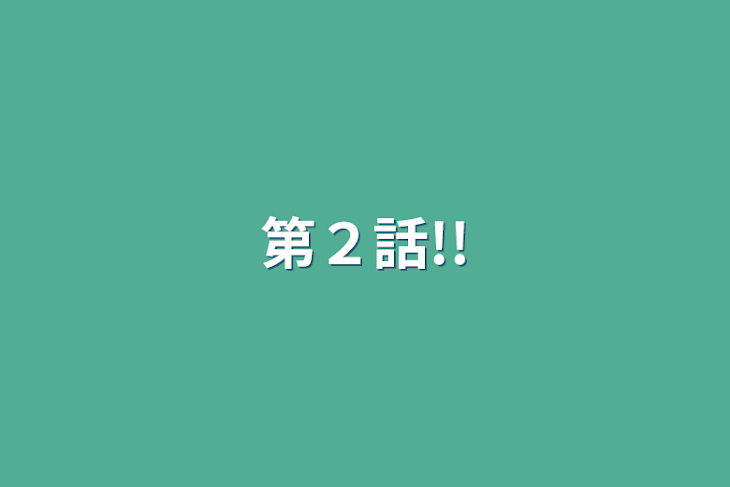 第２話!!